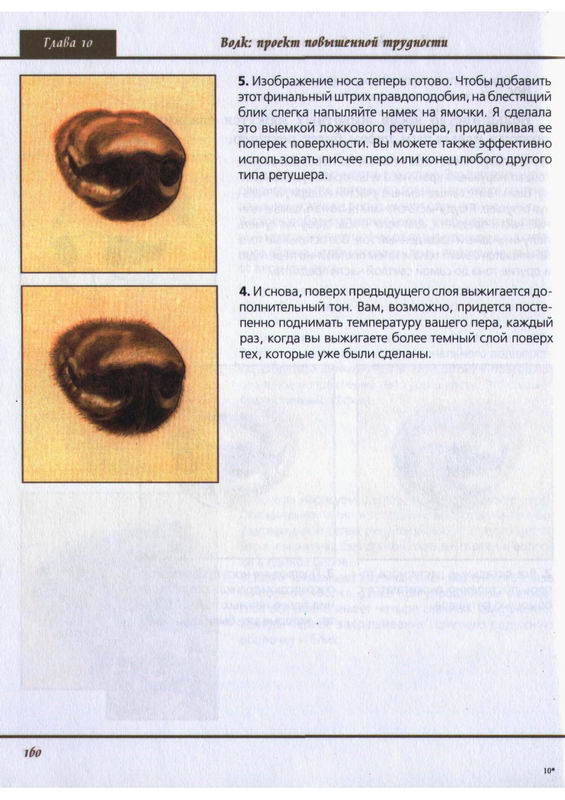 Глава 10

Волк: проект повышенной трудности

5. Изображение носа теперь готово. Чтобы добавить этот финальный штрих правдоподобия, на блестящий блик слегка напыляйте намек на ямочки. Я сделала это выемкой ложкового ретушера, придавливая ее поперек поверхности. Вы можете также эффективно использовать писчее перо или конец любого другого типа ретушера.

4. И снова, поверх предыдущего слоя выжигается дополнительный тон. Вам, возможно, придется постепенно поднимать температуру вашего пера, каждый раз, когда вы выжигаете более темный слой поверх тех, которые уже были сделаны.

160

10*